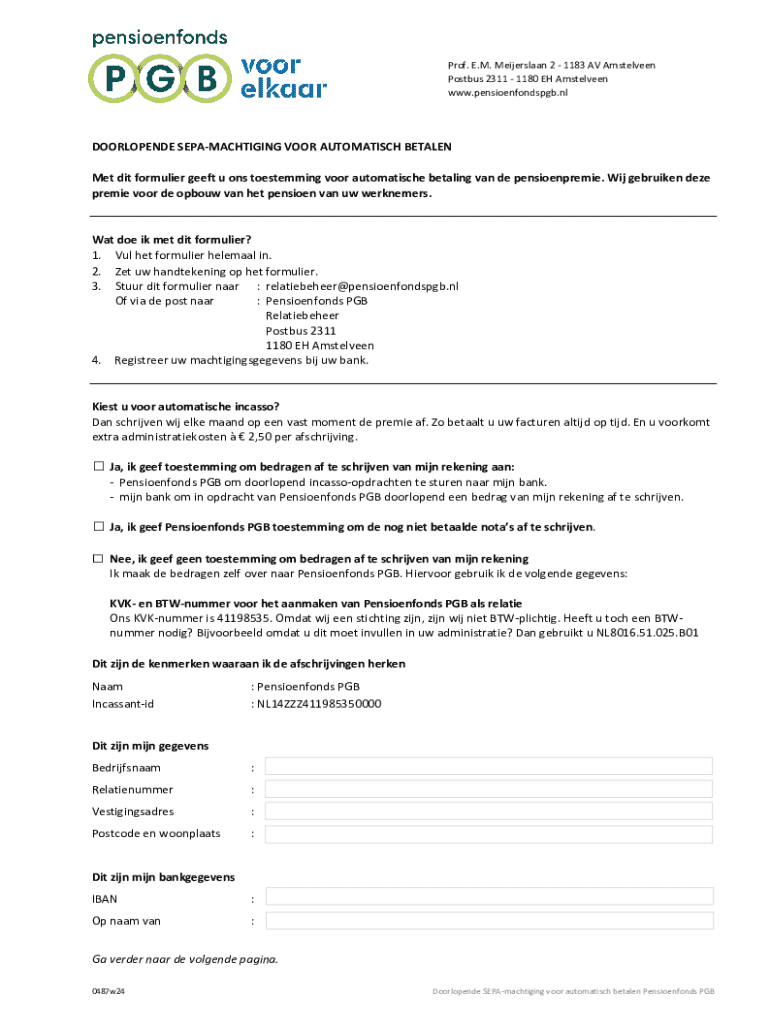 pensioenfonds PGB voor elkaar

Prof. E.M. Meijerslaan 2 - 1183 AV Amstelveen
Postbus 2311 - 1180 EH Amstelveen
www.pensioenfondspgb.nl

DOORLOPENDE SEPA-MACHTIGING VOOR AUTOMATISCH BETALEN

Met dit formulier geeft u ons toestemming voor automatische betaling van de pensioenpremie. Wij gebruiken deze premie voor de opbouw van het pensioen van uw werknemers.

Wat doe ik met dit formulier?
1. Vul het formulier helemaal in.
2. Zet uw handtekening op het formulier.
3. Stuur dit formulier naar : relatiebeheer@pensioenfondspgb.nl
Of via de post naar : Pensioenfonds PGB
Relatiebeheer
Postbus 2311
1180 EH Amstelveen
4. Registreer uw machtigingsgegevens bij uw bank.

Kiest u voor automatische incasso?
Dan schrijven wij elke maand op een vast moment de premie af. Zo betaalt u uw facturen altijd op tijd. En u voorkomt extra administratiekosten à € 2,50 per afschrijving.

☐ Ja, ik geef toestemming om bedragen af te schrijven van mijn rekening aan:
- Pensioenfonds PGB om doorlopend incasso-opdrachten te sturen naar mijn bank.
- mijn bank om in opdracht van Pensioenfonds PGB doorlopend een bedrag van mijn rekening af te schrijven.

☐ Ja, ik geef Pensioenfonds PGB toestemming om de nog niet betaalde nota's af te schrijven.

☐ Nee, ik geef geen toestemming om bedragen af te schrijven van mijn rekening
Ik maak de bedragen zelf over naar Pensioenfonds PGB. Hiervoor gebruik ik de volgende gegevens:

KVK- en BTW-nummer voor het aanmaken van Pensioenfonds PGB als relatie
Ons KVK-nummer is 41198535. Omdat wij een stichting zijn, zijn wij niet BTW-plichtig. Heeft u toch een BTW-nummer nodig? Bijvoorbeeld omdat u dit moet invullen in uw administratie? Dan gebruikt u NL8016.51.025.B01

Dit zijn de kenmerken waaraan ik de afschrijvingen herken
Naam : Pensioenfonds PGB
Incassant-id : NL14ZZZ411985350000

Dit zijn mijn gegevens
Bedrijfsnaam :
Relatienummer :
Vestigingsadres :
Postcode en woonplaats :

Dit zijn mijn bankgegevens
IBAN :
Op naam van :

Ga verder naar de volgende pagina.

0487w24 Doorlopende SEPA-machtiging voor automatisch betalen Pensioenfonds PGB